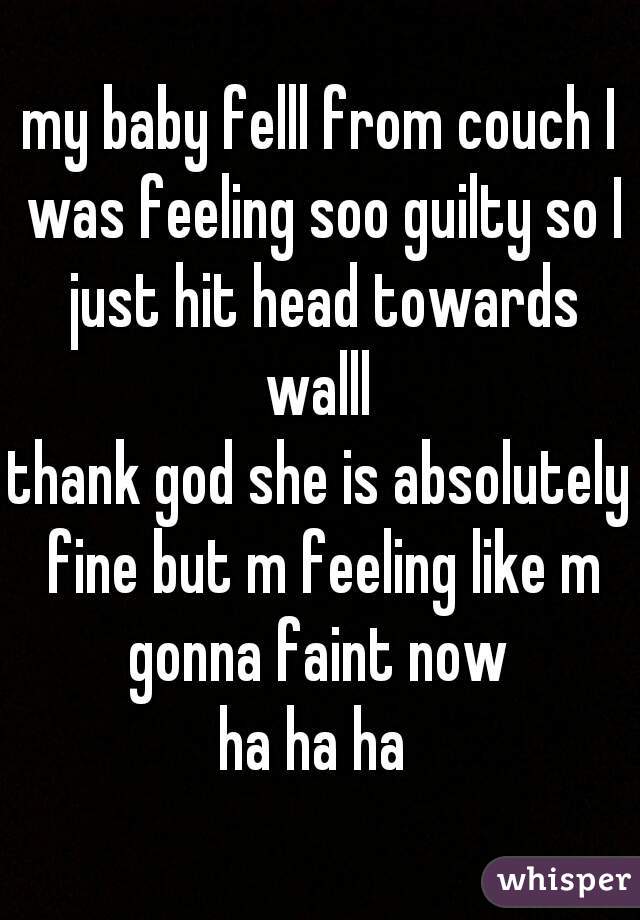 my baby felll from couch I was feeling soo guilty so I just hit head towards walll
thank god she is absolutely fine but m feeling like m gonna faint now
ha ha ha

whisper